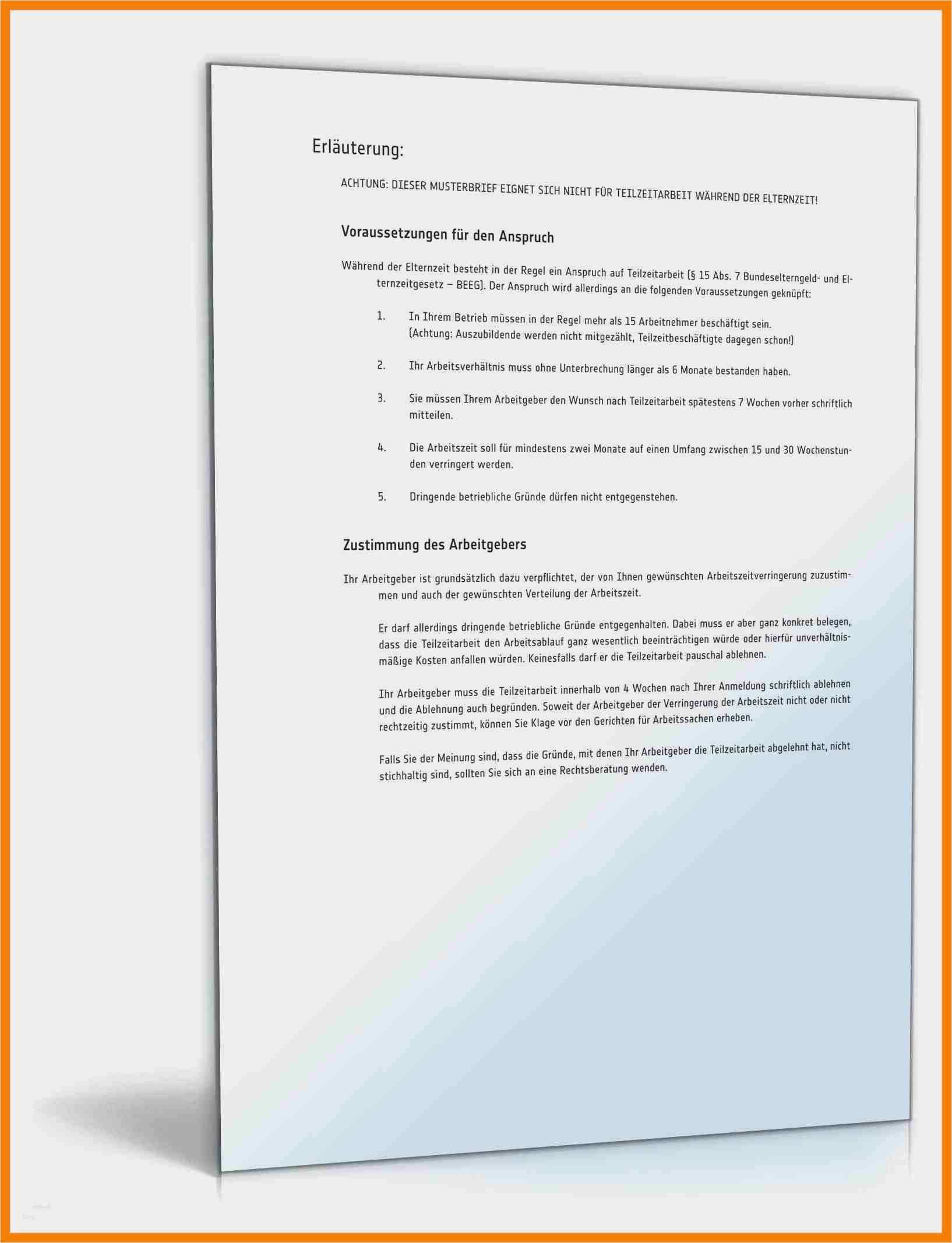 Erläuterung:

ACHTUNG: DIESER MUSTERBRIEF EIGNET SICH NICHT FÜR TEILZEITARBEIT WÄHREND DER ELTERNZEIT!

Voraussetzungen für den Anspruch

Während der Elternzeit besteht in der Regel ein Anspruch auf Teilzeitarbeit (§ 15 Abs. 7 Bundeselterngeld- und Elternzeitgesetz – BEEG). Der Anspruch wird allerdings an die folgenden Voraussetzungen geknüpft:

1. In Ihrem Betrieb müssen in der Regel mehr als 15 Arbeitnehmer beschäftigt sein. (Achtung: Auszubildende werden nicht mitgezählt, Teilzeitbeschäftigte dagegen schon!)

2. Ihr Arbeitsverhältnis muss ohne Unterbrechung länger als 6 Monate bestanden haben.

3. Sie müssen Ihrem Arbeitgeber den Wunsch nach Teilzeitarbeit spätestens 7 Wochen vorher schriftlich mitteilen.

4. Die Arbeitszeit soll für mindestens zwei Monate auf einen Umfang zwischen 15 und 30 Wochenstunden verringert werden.

5. Dringende betriebliche Gründe dürfen nicht entgegenstehen.

Zustimmung des Arbeitgebers

Ihr Arbeitgeber ist grundsätzlich dazu verpflichtet, der von Ihnen gewünschten Arbeitszeitverringerung zuzustimmen und auch der gewünschten Verteilung der Arbeitszeit.

Er darf allerdings dringende betriebliche Gründe entgegenhalten. Dabei muss er aber ganz konkret belegen, dass die Teilzeitarbeit den Arbeitsablauf ganz wesentlich beeinträchtigen würde oder hierfür unverhältnismäßige Kosten anfallen würden. Keinesfalls darf er die Teilzeitarbeit pauschal ablehnen.

Ihr Arbeitgeber muss die Teilzeitarbeit innerhalb von 4 Wochen nach Ihrer Anmeldung schriftlich ablehnen und die Ablehnung auch begründen. Soweit der Arbeitgeber der Verringerung der Arbeitszeit nicht oder nicht rechtzeitig zustimmt, können Sie Klage vor den Gerichten für Arbeitssachen erheben.

Falls Sie der Meinung sind, dass die Gründe, mit denen Ihr Arbeitgeber die Teilzeitarbeit abgelehnt hat, nicht stichhaltig sind, sollten Sie sich an eine Rechtsberatung wenden.